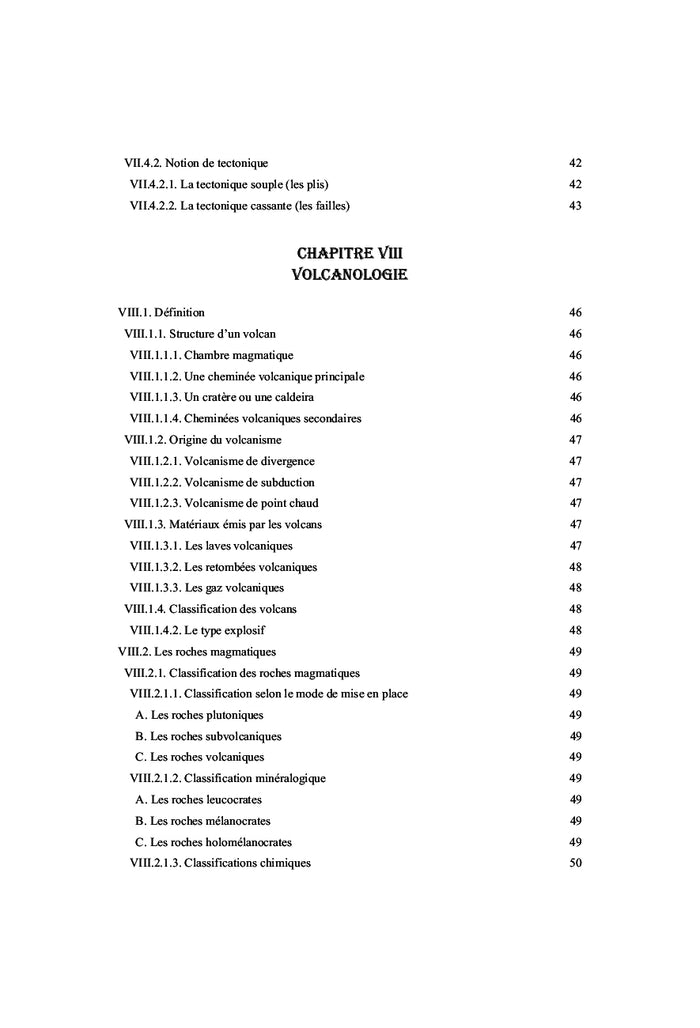 VII.4.2. Notion de tectonique 42
VII.4.2.1. La tectonique souple (les plis) 42
VII.4.2.2. La tectonique cassante (les failles) 43

CHAPITRE VIII
VOLCANOLOGIE

VIII.1. Définition 46
VIII.1.1. Structure d'un volcan 46
VIII.1.1.1. Chambre magmatique 46
VIII.1.1.2. Une cheminée volcanique principale 46
VIII.1.1.3. Un cratère ou une caldeira 46
VIII.1.1.4. Cheminées volcaniques secondaires 46
VIII.1.2. Origine du volcanisme 47
VIII.1.2.1. Volcanisme de divergence 47
VIII.1.2.2. Volcanisme de subduction 47
VIII.1.2.3. Volcanisme de point chaud 47
VIII.1.3. Matériaux émis par les volcans 47
VIII.1.3.1. Les laves volcaniques 47
VIII.1.3.2. Les retombées volcaniques 48
VIII.1.3.3. Les gaz volcaniques 48
VIII.1.4. Classification des volcans 48
VIII.1.4.2. Le type explosif 48
VIII.2. Les roches magmatiques 49
VIII.2.1. Classification des roches magmatiques 49
VIII.2.1.1. Classification selon le mode de mise en place 49
A. Les roches plutoniques 49
B. Les roches subvolcaniques 49
C. Les roches volcaniques 49
VIII.2.1.2. Classification minéralogique 49
A. Les roches leucocrates 49
B. Les roches mélanocrates 49
C. Les roches holomélanocrates 49
VIII.2.1.3. Classifications chimiques 50